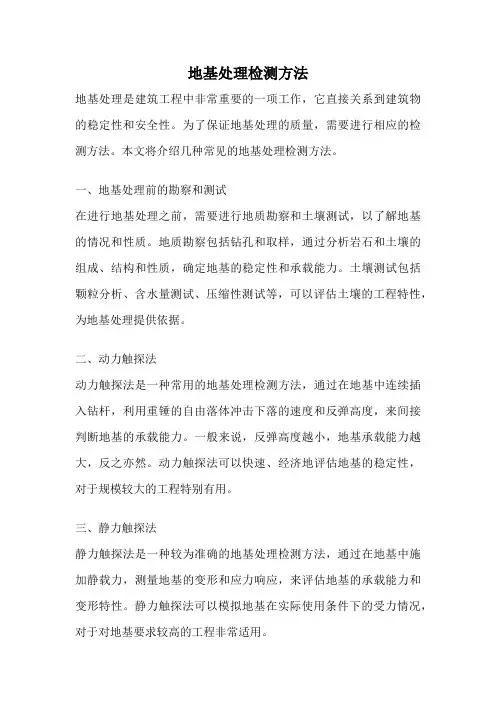 地基处理检测方法

地基处理是建筑工程中非常重要的一项工作，它直接关系到建筑物的稳定性和安全性。为了保证地基处理的质量，需要进行相应的检测方法。本文将介绍几种常见的地基处理检测方法。

一、地基处理前的勘察和测试

在进行地基处理之前，需要进行地质勘察和土壤测试，以了解地基的情况和性质。地质勘察包括钻孔和取样，通过分析岩石和土壤的组成、结构和性质，确定地基的稳定性和承载能力。土壤测试包括颗粒分析、含水量测试、压缩性测试等，可以评估土壤的工程特性，为地基处理提供依据。

二、动力触探法

动力触探法是一种常用的地基处理检测方法，通过在地基中连续插入钻杆，利用重锤的自由落体冲击下落的速度和反弹高度，来间接判断地基的承载能力。一般来说，反弹高度越小，地基承载能力越大，反之亦然。动力触探法可以快速、经济地评估地基的稳定性，对于规模较大的工程特别有用。

三、静力触探法

静力触探法是一种较为准确的地基处理检测方法，通过在地基中施加静载力，测量地基的变形和应力响应，来评估地基的承载能力和变形特性。静力触探法可以模拟地基在实际使用条件下的受力情况，对于对地基要求较高的工程非常适用。